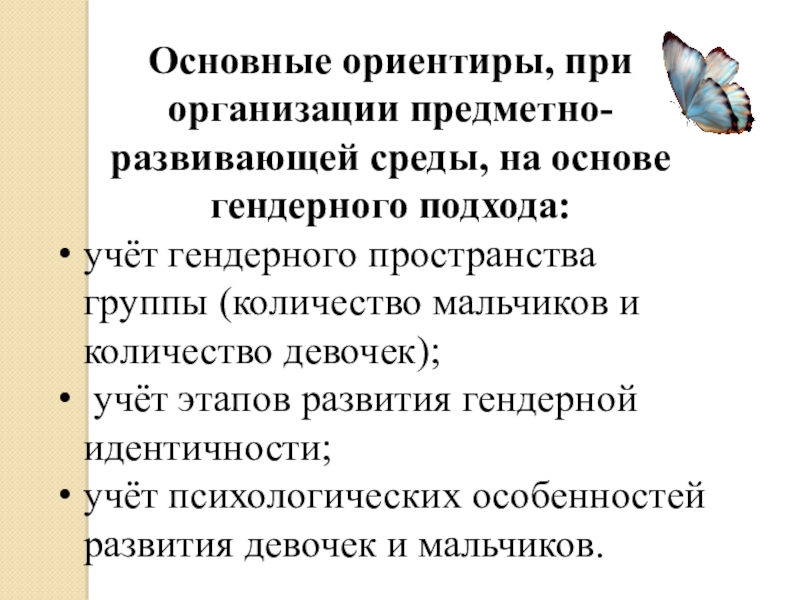 Основные ориентиры, при организации предметно-развивающей среды, на основе гендерного подхода:

• учёт гендерного пространства группы (количество мальчиков и количество девочек);
• учёт этапов развития гендерной идентичности;
• учёт психологических особенностей развития девочек и мальчиков.